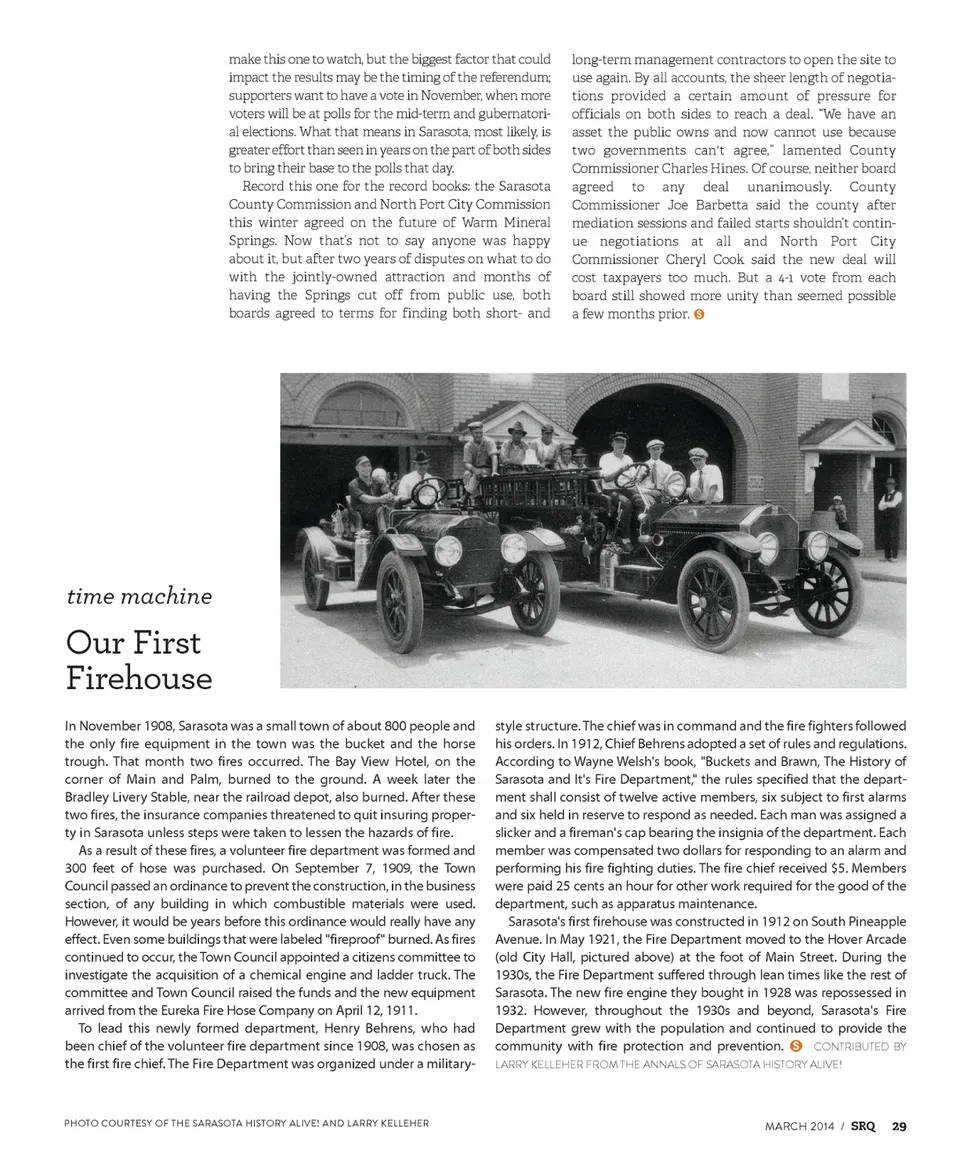 make this one to watch, but the biggest factor that could impact the results may be the timing of the referendum; supporters want to have a vote in November, when more voters will be at polls for the mid-term and gubernatorial elections. What that means in Sarasota, most likely, is greater effort than seen in years on the part of both sides to bring their base to the polls that day.

Record this one for the record books: the Sarasota County Commission and North Port City Commission this winter agreed on the future of Warm Mineral Springs. Now that's not to say anyone was happy about it, but after two years of disputes on what to do with the jointly-owned attraction and months of having the Springs cut off from public use, both boards agreed to terms for finding both short- and long-term management contractors to open the site to use again. By all accounts, the sheer length of negotiations provided a certain amount of pressure for officials on both sides to reach a deal. "We have an asset the public owns and now cannot use because two governments can't agree," lamented County Commissioner Charles Hines. Of course, neither board agreed to any deal unanimously. County Commissioner Joe Barbetta said the county after mediation sessions and failed starts shouldn't continue negotiations at all and North Port City Commissioner Cheryl Cook said the new deal will cost taxpayers too much. But a 4-1 vote from each board still showed more unity than seemed possible a few months prior. S

time machine

Our First Firehouse

In November 1908, Sarasota was a small town of about 800 people and the only fire equipment in the town was the bucket and the horse trough. That month two fires occurred. The Bay View Hotel, on the corner of Main and Palm, burned to the ground. A week later the Bradley Livery Stable, near the railroad depot, also burned. After these two fires, the insurance companies threatened to quit insuring property in Sarasota unless steps were taken to lessen the hazards of fire.

As a result of these fires, a volunteer fire department was formed and 300 feet of hose was purchased. On September 7, 1909, the Town Council passed an ordinance to prevent the construction, in the business section, of any building in which combustible materials were used. However, it would be years before this ordinance would really have any effect. Even some buildings that were labeled "fireproof" burned. As fires continued to occur, the Town Council appointed a citizens committee to investigate the acquisition of a chemical engine and ladder truck. The committee and Town Council raised the funds and the new equipment arrived from the Eureka Fire Hose Company on April 12, 1911.

To lead this newly formed department, Henry Behrens, who had been chief of the volunteer fire department since 1908, was chosen as the first fire chief. The Fire Department was organized under a military-style structure. The chief was in command and the fire fighters followed his orders. In 1912, Chief Behrens adopted a set of rules and regulations. According to Wayne Welsh's book, "Buckets and Brawn, The History of Sarasota and It's Fire Department," the rules specified that the department shall consist of twelve active members, six subject to first alarms and six held in reserve to respond as needed. Each man was assigned a slicker and a fireman's cap bearing the insignia of the department. Each member was compensated two dollars for responding to an alarm and performing his fire fighting duties. The fire chief received $5. Members were paid 25 cents an hour for other work required for the good of the department, such as apparatus maintenance.

Sarasota's first firehouse was constructed in 1912 on South Pineapple Avenue. In May 1921, the Fire Department moved to the Hover Arcade (old City Hall, pictured above) at the foot of Main Street. During the 1930s, the Fire Department suffered through lean times like the rest of Sarasota. The new fire engine they bought in 1928 was repossessed in 1932. However, throughout the 1930s and beyond, Sarasota's Fire Department grew with the population and continued to provide the community with fire protection and prevention. S CONTRIBUTED BY LARRY KELLEHER FROM THE ANNALS OF SARASOTA HISTORY ALIVE!

PHOTO COURTESY OF THE SARASOTA HISTORY ALIVE! AND LARRY KELLEHER

MARCH 2014 / SRQ 29